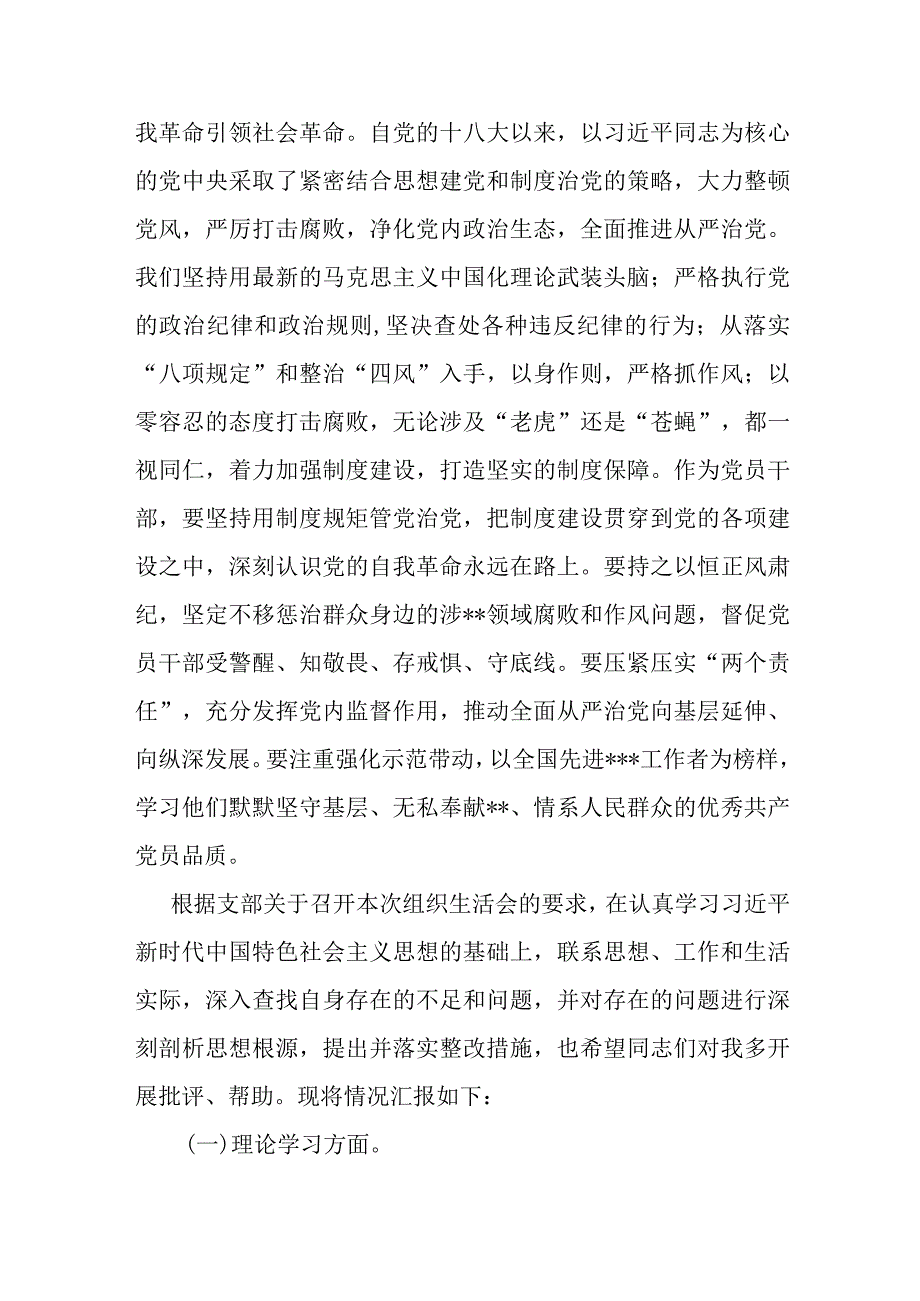 我革命引领社会革命。自党的十八大以来，以习近平同志为核心的党中央采取了紧密结合思想建党和制度治党的策略，大力整顿党风，严厉打击腐败，净化党内政治生态，全面推进从严治党。我们坚持用最新的马克思主义中国化理论武装头脑；严格执行党的政治纪律和政治规则，坚决查处各种违反纪律的行为；从落实“八项规定”和整治“四风”入手，以身作则，严格抓作风；以零容忍的态度打击腐败，无论涉及“老虎”还是“苍蝇”，都一视同仁，着力加强制度建设，打造坚实的制度保障。作为党员干部，要坚持用制度规矩管党治党，把制度建设贯穿到党的各项建设之中，深刻认识党的自我革命永远在路上。要持之以恒正风肃纪，坚定不移惩治群众身边的涉**领域腐败和作风问题，督促党员干部受警醒、知敬畏、存戒惧、守底线。要压紧压实“两个责任”，充分发挥党内监督作用，推动全面从严治党向基层延伸、向纵深发展。要注重强化示范带动，以全国先进***工作者为榜样，学习他们默默坚守基层、无私奉献**、情系人民群众的优秀共产党员品质。

根据支部关于召开本次组织生活会的要求，在认真学习习近平新时代中国特色社会主义思想的基础上，联系思想、工作和生活实际，深入查找自身存在的不足和问题，并对存在的问题进行深刻剖析思想根源，提出并落实整改措施，也希望同志们对我多开展批评、帮助。现将情况汇报如下：

(一)理论学习方面。